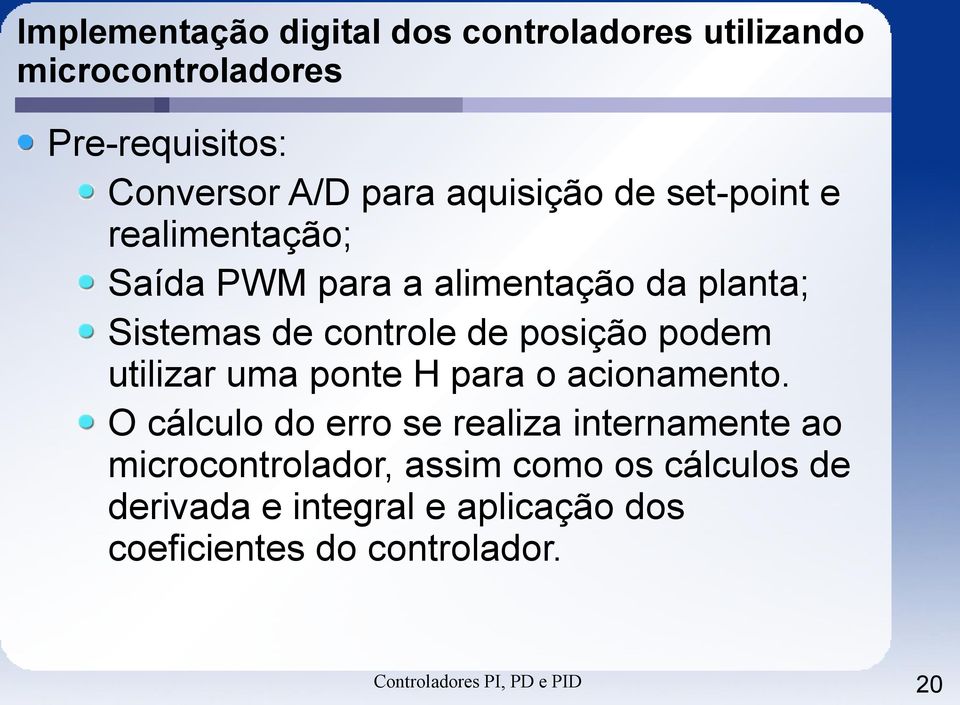 Implementação digital dos controladores utilizando microcontroladores

Pre-requisitos:

Conversor A/D para aquisição de set-point e realimentação;

Saída PWM para a alimentação da planta;

Sistemas de controle de posição podem utilizar uma ponte H para o acionamento.

O cálculo do erro se realiza internamente ao microcontrolador, assim como os cálculos de derivada e integral e aplicação dos coeficientes do controlador.

Controladores PI, PD e PID

20